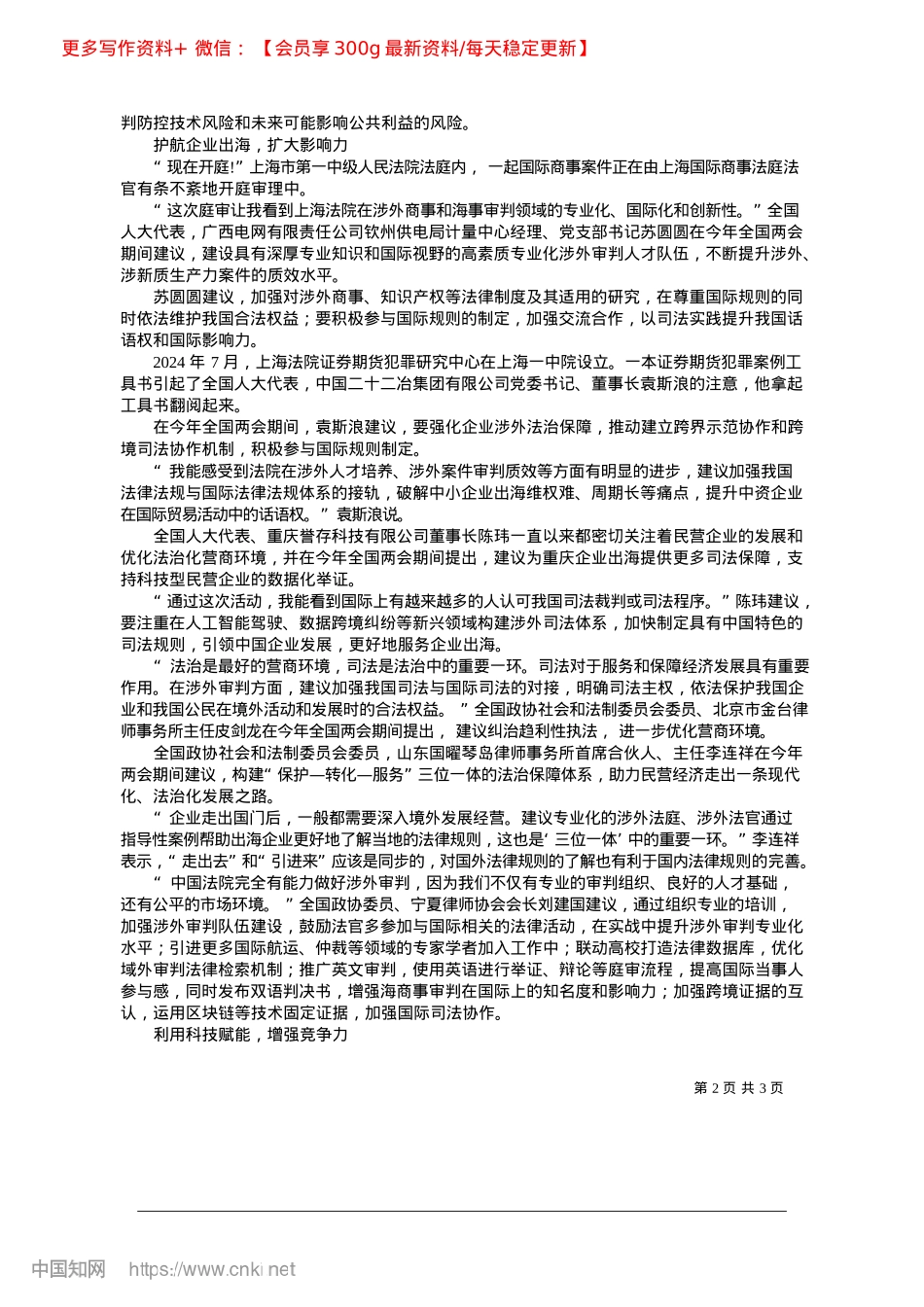 更多写作资料+ 微信：【会员享 300g 最新资料/每天稳定更新】

判防控技术风险和未来可能影响公共利益的风险。

护航企业出海，扩大影响力

“现在开庭!”上海市第一中级人民法院法庭内，一起国际商事案件正在由上海国际商事法庭法官有条不紊地开庭审理中。

“这次庭审让我看到上海法院在涉外商事和海事审判领域的专业化、国际化和创新性。”全国人大代表，广西电网有限责任公司钦州供电局计量中心经理、党支部书记苏圆圆在今年全国两会期间建议，建设具有深厚专业知识和国际视野的高素质专业化涉外审判人才队伍，不断提升涉外、涉新质生产力案件的质效水平。

苏圆圆建议，加强对涉外商事、知识产权等法律制度及其适用的研究，在尊重国际规则的同时依法维护我国合法权益；要积极参与国际规则的制定，加强交流合作，以司法实践提升我国话语权和国际影响力。

2024 年 7 月，上海法院证券期货犯罪研究中心在上海一中院设立。一本证券期货犯罪案例工具书引起了全国人大代表，中国二十二冶集团有限公司党委书记、董事长袁斯浪的注意，他拿起工具书翻阅起来。

在今年全国两会期间，袁斯浪建议，要强化企业涉外法治保障，推动建立跨界示范协作和跨境司法协作机制，积极参与国际规则制定。

“我能感受到法院在涉外人才培养、涉外案件审判质效等方面有明显的进步，建议加强我国法律法规与国际法律法规体系的接轨，破解中小企业出海维权难、周期长等痛点，提升中资企业在国际贸易活动中的话语权。”袁斯浪说。

全国人大代表、重庆誉存科技有限公司董事长陈玮一直以来都密切关注着民营企业的发展和优化法治化营商环境，并在今年全国两会期间提出，建议为重庆企业出海提供更多司法保障，支持科技型民营企业的数据化举证。

“通过这次活动，我能看到国际上有越来越多的人认可我国司法裁判或司法程序。”陈玮建议，要注重在人工智能驾驶、数据跨境纠纷等新兴领域构建涉外司法体系，加快制定具有中国特色的司法规则，引领中国企业发展，更好地服务企业出海。

“法治是最好的营商环境，司法是法治中的重要一环。司法对于服务和保障经济发展具有重要作用。在涉外审判方面，建议加强我国司法与国际司法的对接，明确司法主权，依法保护我国企业和我国公民在境外活动和发展时的合法权益。”全国政协社会和法制委员会委员、北京市金台律师事务所主任皮剑龙在今年全国两会期间提出，建议纠治趋利性执法，进一步优化营商环境。

全国政协社会和法制委员会委员，山东国曜琴岛律师事务所首席合伙人、主任李连祥在今年两会期间建议，构建“保护—转化—服务”三位一体的法治保障体系，助力民营经济走出一条现代化、法治化发展之路。

“企业走出国门后，一般都需要深入境外发展经营。建议专业化的涉外法庭、涉外法官通过指导性案例帮助出海企业更好地了解当地的法律规则，这也是‘三位一体’中的重要一环。”李连祥表示，“走出去”和“引进来”应该是同步的，对国外法律规则的了解也有利于国内法律规则的完善。

“中国法院完全有能力做好涉外审判，因为我们不仅有专业的审判组织、良好的人才基础，还有公平的市场环境。”全国政协委员、宁夏律师协会会长刘建国建议，通过组织专业的培训，加强涉外审判队伍建设，鼓励法官多参加与国际相关的法律活动，在实战中提升涉外审判专业化水平；引进更多国际航运、仲裁等领域的专家学者加入工作中；联动高校打造法律数据库，优化域外审判法律检索机制；推广英文审判，使用英语进行举证、辩论等庭审流程，提高国际当事人参与感，同时发布双语判决书，增强海商事审判在国际上的知名度和影响力；加强跨境证据的互认，运用区块链等技术固定证据，加强国际司法协作。

利用科技赋能，增强竞争力

第 2 页 共 3 页

中国知网 https://www.cnki.net